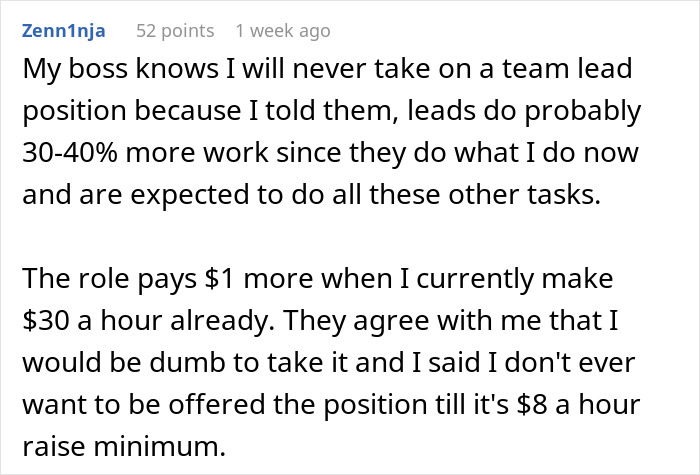 Zenn1nja 52 points 1 week ago

My boss knows I will never take on a team lead position because I told them, leads do probably 30-40% more work since they do what I do now and are expected to do all these other tasks.

The role pays \$1 more when I currently make \$30 a hour already. They agree with me that I would be dumb to take it and I said I don't ever want to be offered the position till it's \$8 a hour raise minimum.